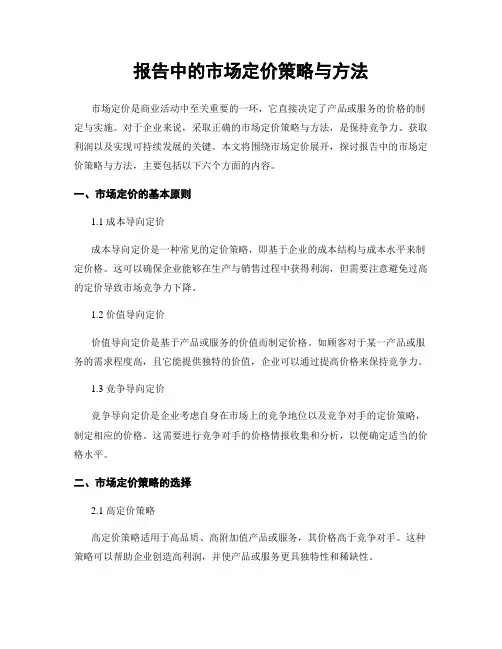 报告中的市场定价策略与方法

市场定价是商业活动中至关重要的一环，它直接决定了产品或服务的价格的制定与实施。对于企业来说，采取正确的市场定价策略与方法，是保持竞争力、获取利润以及实现可持续发展的关键。本文将围绕市场定价展开，探讨报告中的市场定价策略与方法，主要包括以下六个方面的内容。

一、市场定价的基本原则

1.1 成本导向定价

成本导向定价是一种常见的定价策略，即基于企业的成本结构与成本水平来制定价格。这可以确保企业能够在生产与销售过程中获得利润，但需要注意避免过高的定价导致市场竞争力下降。

1.2 价值导向定价

价值导向定价是基于产品或服务的价值而制定价格。如顾客对于某一产品或服务的需求程度高，且它能提供独特的价值，企业可以通过提高价格来保持竞争力。

1.3 竞争导向定价

竞争导向定价是企业考虑自身在市场上的竞争地位以及竞争对手的定价策略，制定相应的价格。这需要进行竞争对手的价格情报收集和分析，以便确定适当的价格水平。

二、市场定价策略的选择

2.1 高定价策略

高定价策略适用于高品质、高附加值产品或服务，其价格高于竞争对手。这种策略可以帮助企业创造高利润，并使产品或服务更具独特性和稀缺性。